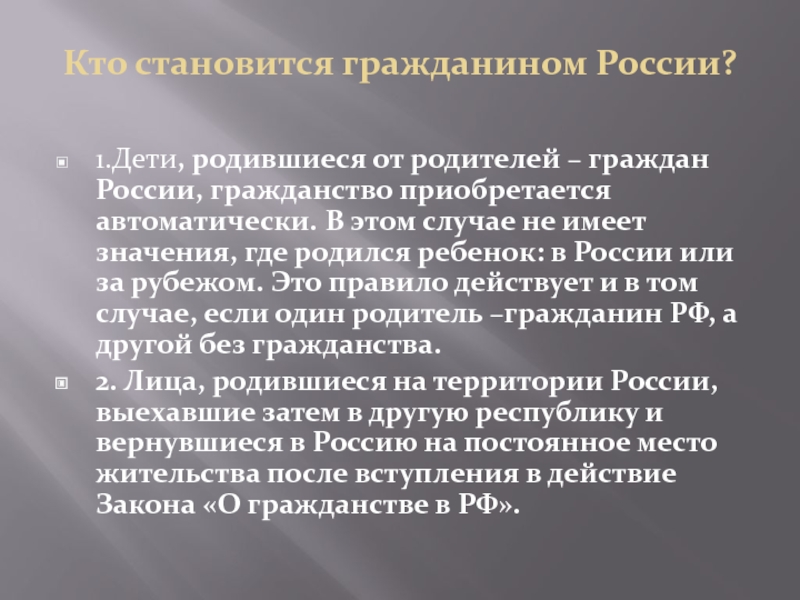 Кто становится гражданином России?

1.Дети, родившиеся от родителей – граждан России, гражданство приобретается автоматически. В этом случае не имеет значения, где родился ребенок: в России или за рубежом. Это правило действует и в том случае, если один родитель –гражданин РФ, а другой без гражданства.

2. Лица, родившиеся на территории России, выехавшие затем в другую республику и вернувшиеся в Россию на постоянное место жительства после вступления в действие Закона «О гражданстве в РФ».